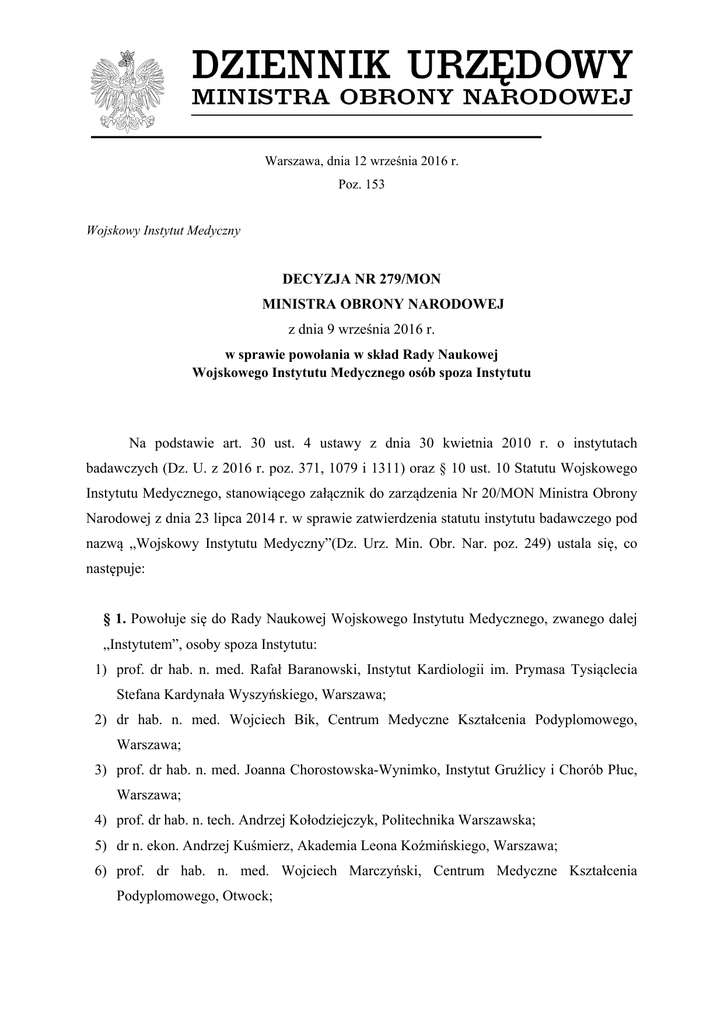 DZIENNIK URZĘDOWY
MINISTRA OBRONY NARODOWEJ

Warszawa, dnia 12 września 2016 r.
Poz. 153

Wojskowy Instytut Medyczny

DECYZJA NR 279/MON
MINISTRA OBRONY NARODOWEJ
z dnia 9 września 2016 r.
w sprawie powołania w skład Rady Naukowej Wojskowego Instytutu Medycznego osób spoza Instytutu

Na podstawie art. 30 ust. 4 ustawy z dnia 30 kwietnia 2010 r. o instytutach badawczych (Dz. U. z 2016 r. poz. 371, 1079 i 1311) oraz § 10 ust. 10 Statutu Wojskowego Instytutu Medycznego, stanowiącego załącznik do zarządzenia Nr 20/MON Ministra Obrony Narodowej z dnia 23 lipca 2014 r. w sprawie zatwierdzenia statutu instytutu badawczego pod nazwą „Wojskowy Instytutu Medyczny”(Dz. Urz. Min. Obr. Nar. poz. 249) ustala się, co następuje:

§ 1. Powołuje się do Rady Naukowej Wojskowego Instytutu Medycznego, zwanego dalej „Instytutem”, osoby spoza Instytutu:
1) prof. dr hab. n. med. Rafał Baranowski, Instytut Kardiologii im. Prymasa Tysiąclecia Stefana Kardynała Wyszyńskiego, Warszawa;
2) dr hab. n. med. Wojciech Bik, Centrum Medyczne Kształcenia Podyplomowego, Warszawa;
3) prof. dr hab. n. med. Joanna Chorostowska-Wynimko, Instytut Gruźlicy i Chorób Płuc, Warszawa;
4) prof. dr hab. n. tech. Andrzej Kołodziejczyk, Politechnika Warszawska;
5) dr n. ekon. Andrzej Kuśmierz, Akademia Leona Koźmińskiego, Warszawa;
6) prof. dr hab. n. med. Wojciech Marczyński, Centrum Medyczne Kształcenia Podyplomowego, Otwock;